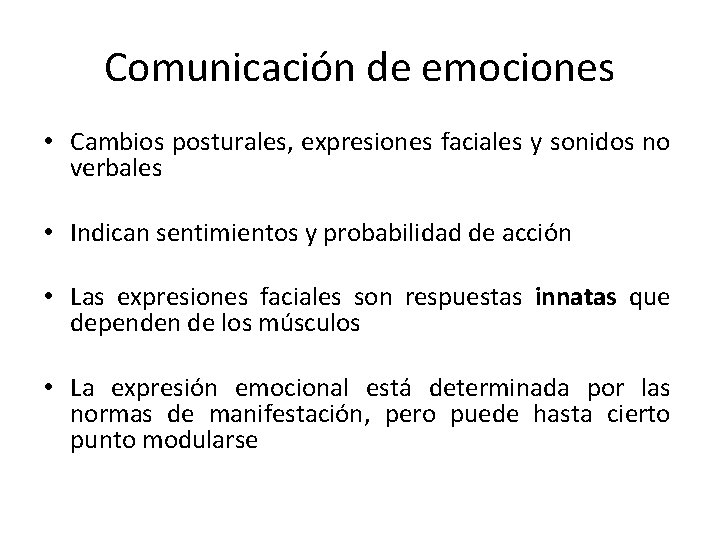 Comunicación de emociones

• Cambios posturales, expresiones faciales y sonidos no verbales

• Indican sentimientos y probabilidad de acción

• Las expresiones faciales son respuestas innatas que dependen de los músculos

• La expresión emocional está determinada por las normas de manifestación, pero puede hasta cierto punto modularse